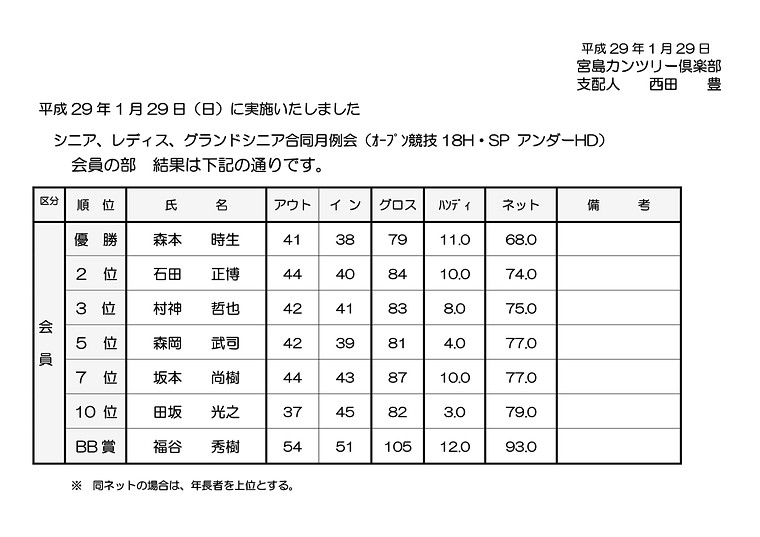 平成 29 年 1 月 29 日
宮島カンツリー倶楽部
支配人　西田　豊

平成 29 年 1 月 29 日（日）に実施いたしました

シニア、レディス、グランドシニア合同月例会（オープン競技 18H・SP アンダーHD）
会員の部　結果は下記の通りです。

| 区分 | 順位 | 氏名 | アウト | イン | グロス | ハンディ | ネット | 備考 |
|---|---|---|---|---|---|---|---|---|
| 会員 | 優勝 | 森本　時生 | 41 | 38 | 79 | 11.0 | 68.0 | |
| | 2 位 | 石田　正博 | 44 | 40 | 84 | 10.0 | 74.0 | |
| | 3 位 | 村神　哲也 | 42 | 41 | 83 | 8.0 | 75.0 | |
| | 5 位 | 森岡　武司 | 42 | 39 | 81 | 4.0 | 77.0 | |
| | 7 位 | 坂本　尚樹 | 44 | 43 | 87 | 10.0 | 77.0 | |
| | 10 位 | 田坂　光之 | 37 | 45 | 82 | 3.0 | 79.0 | |
| | BB 賞 | 福谷　秀樹 | 54 | 51 | 105 | 12.0 | 93.0 | |

※　同ネットの場合は、年長者を上位とする。